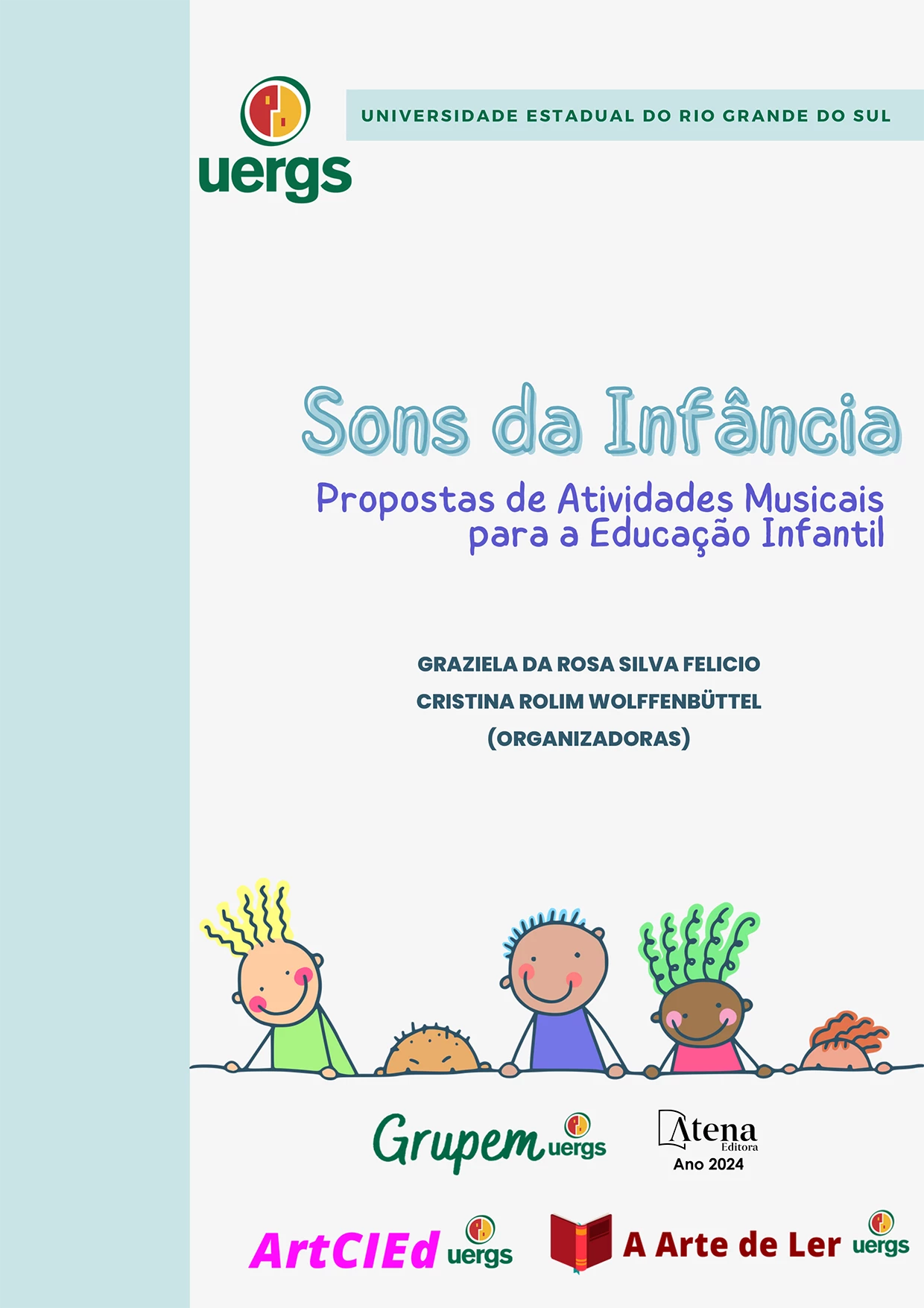 uergs

UNIVERSIDADE ESTADUAL DO RIO GRANDE DO SUL

Sons da Infância

Propostas de Atividades Musicais para a Educação Infantil

GRAZIELA DA ROSA SILVA FELICIO
CRISTINA ROLIM WOLFFENBÜTTEL
(ORGANIZADORAS)

Grupem uergs

Atena Editora
Ano 2024

ArtCIEd uergs

A Arte de Ler uergs